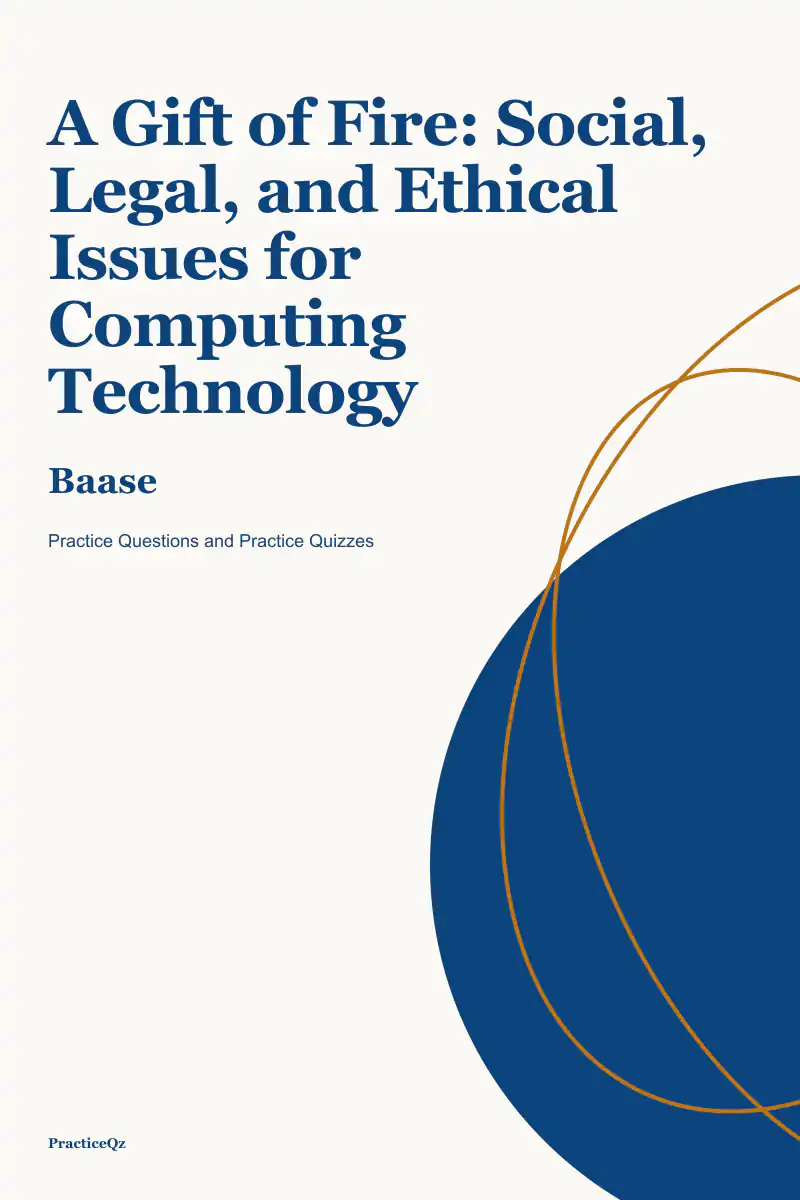 A Gift of Fire: Social, Legal, and Ethical Issues for Computing Technology

Baase

Practice Questions and Practice Quizzes

PracticeQz